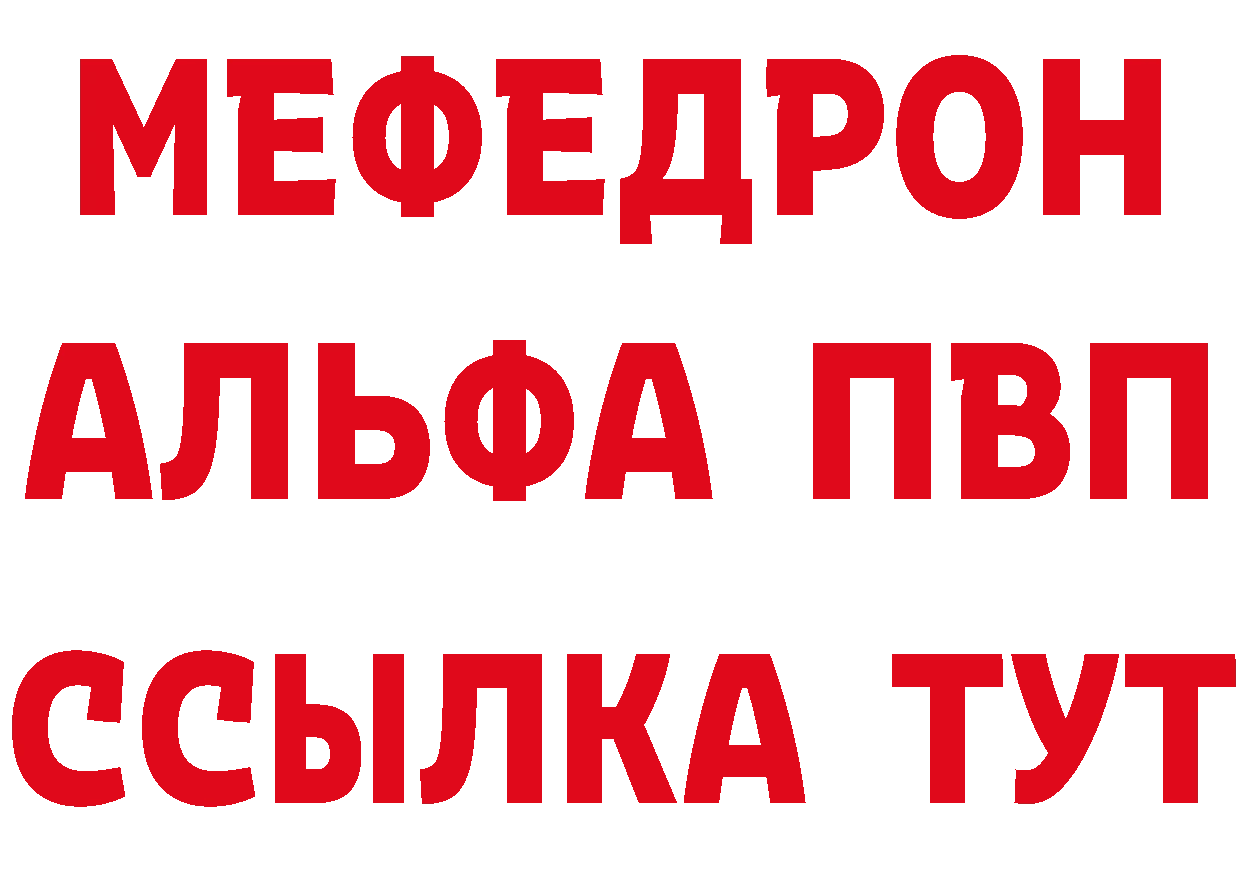 МЕФЕДРОН
АЛЬФА ПВП
ССЫЛКА ТУТ